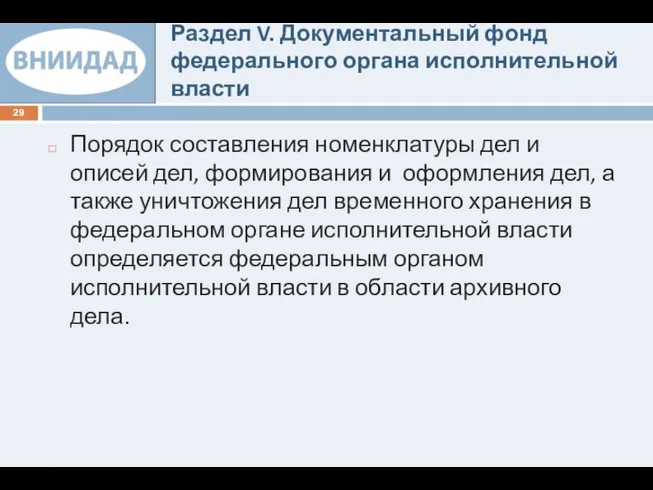 ВНИИДАД

Раздел V. Документальный фонд федерального органа исполнительной власти

29

Порядок составления номенклатуры дел и описей дел, формирования и оформления дел, а также уничтожения дел временного хранения в федеральном органе исполнительной власти определяется федеральным органом исполнительной власти в области архивного дела.